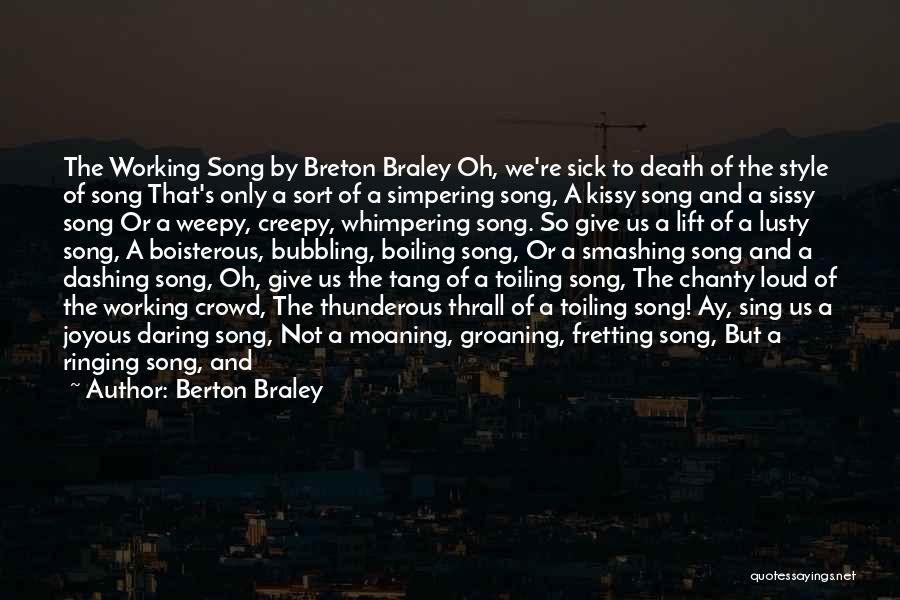 The Working Song by Breton Braley Oh, we're sick to death of the style of song That's only a sort of a simpering song, A kissy song and a sissy song Or a weepy, creepy, whimpering song. So give us a lift of a lusty song, A boisterous, bubbling, boiling song, Or a smashing song and a dashing song, Oh, give us the tang of a toiling song, The chanty loud of the working crowd, The thunderous thrall of a toiling song! Ay, sing us a joyous daring song, Not a moaning, groaning, fretting song, But a ringing song, and

~ Author: Berton Braley

quotessayings.net